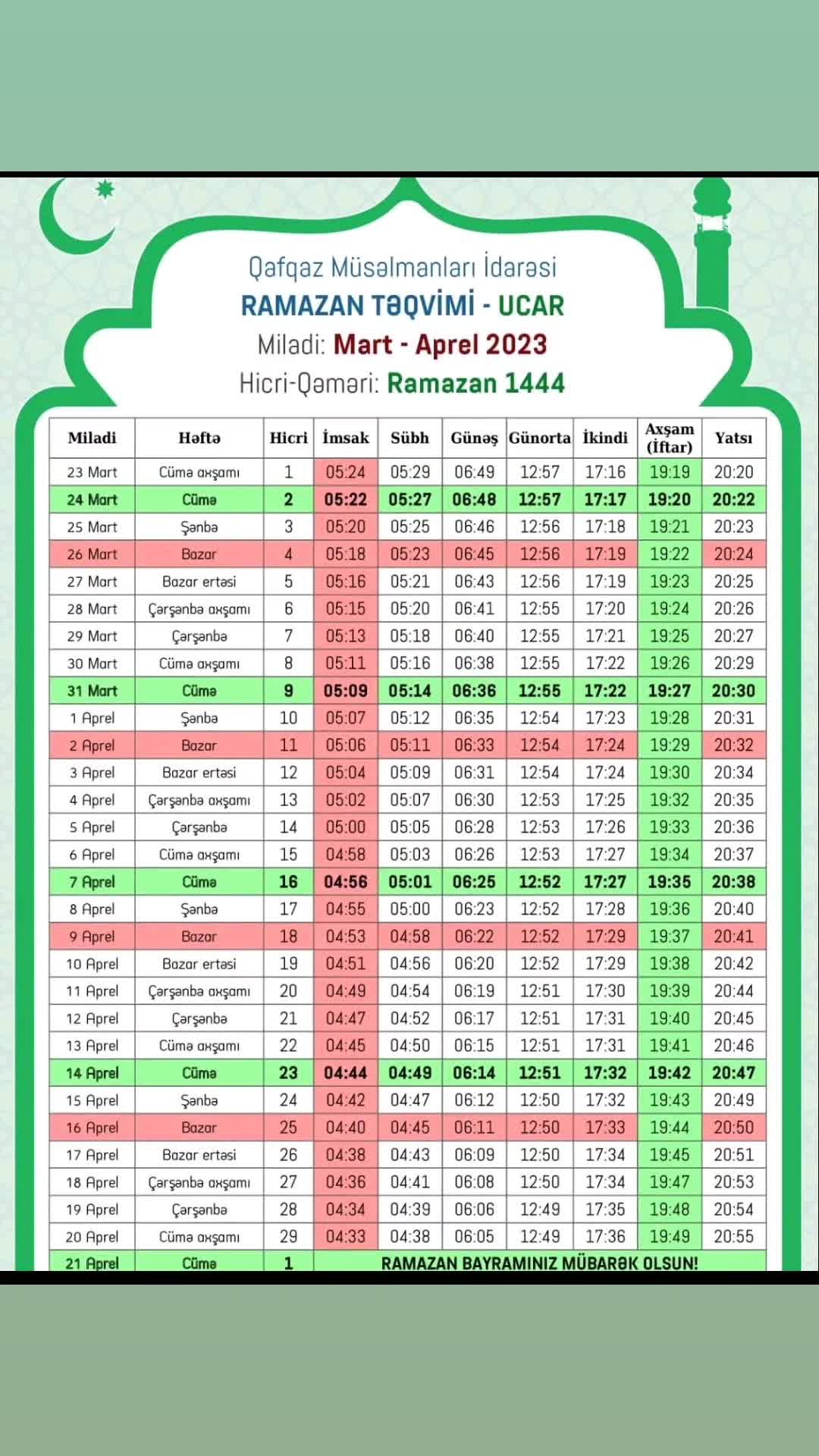 Qafqaz Müsəlmanları İdarəsi
RAMAZAN TƏQVİMİ - UCAR
Miladi: Mart - Aprel 2023
Hicri-Qəməri: Ramazan 1444

| Miladi | Həftə | Hicri | İmsak | Sübh | Günəş | Günorta | İkindi | Axşam (İftar) | Yatsı |
|---|---|---|---|---|---|---|---|---|---|
| 23 Mart | Cümə axşamı | 1 | 05:24 | 05:29 | 06:49 | 12:57 | 17:16 | 19:19 | 20:20 |
| 24 Mart | Cümə | 2 | 05:22 | 05:27 | 06:48 | 12:57 | 17:17 | 19:20 | 20:22 |
| 25 Mart | Şənbə | 3 | 05:20 | 05:25 | 06:46 | 12:56 | 17:18 | 19:21 | 20:23 |
| 26 Mart | Bazar | 4 | 05:18 | 05:23 | 06:45 | 12:56 | 17:19 | 19:22 | 20:24 |
| 27 Mart | Bazar ertəsi | 5 | 05:16 | 05:21 | 06:43 | 12:56 | 17:19 | 19:23 | 20:25 |
| 28 Mart | Çərşənbə axşamı | 6 | 05:15 | 05:20 | 06:41 | 12:55 | 17:20 | 19:24 | 20:26 |
| 29 Mart | Çərşənbə | 7 | 05:13 | 05:18 | 06:40 | 12:55 | 17:21 | 19:25 | 20:27 |
| 30 Mart | Cümə axşamı | 8 | 05:11 | 05:16 | 06:38 | 12:55 | 17:22 | 19:26 | 20:29 |
| 31 Mart | Cümə | 9 | 05:09 | 05:14 | 06:36 | 12:55 | 17:22 | 19:27 | 20:30 |
| 1 Aprel | Şənbə | 10 | 05:07 | 05:12 | 06:35 | 12:54 | 17:23 | 19:28 | 20:31 |
| 2 Aprel | Bazar | 11 | 05:06 | 05:11 | 06:33 | 12:54 | 17:24 | 19:29 | 20:32 |
| 3 Aprel | Bazar ertəsi | 12 | 05:04 | 05:09 | 06:31 | 12:54 | 17:24 | 19:30 | 20:34 |
| 4 Aprel | Çərşənbə axşamı | 13 | 05:02 | 05:07 | 06:30 | 12:53 | 17:25 | 19:32 | 20:35 |
| 5 Aprel | Çərşənbə | 14 | 05:00 | 05:05 | 06:28 | 12:53 | 17:26 | 19:33 | 20:36 |
| 6 Aprel | Cümə axşamı | 15 | 04:58 | 05:03 | 06:26 | 12:53 | 17:27 | 19:34 | 20:37 |
| 7 Aprel | Cümə | 16 | 04:56 | 05:01 | 06:25 | 12:52 | 17:27 | 19:35 | 20:38 |
| 8 Aprel | Şənbə | 17 | 04:55 | 05:00 | 06:23 | 12:52 | 17:28 | 19:36 | 20:40 |
| 9 Aprel | Bazar | 18 | 04:53 | 04:58 | 06:22 | 12:52 | 17:29 | 19:37 | 20:41 |
| 10 Aprel | Bazar ertəsi | 19 | 04:51 | 04:56 | 06:20 | 12:52 | 17:29 | 19:38 | 20:42 |
| 11 Aprel | Çərşənbə axşamı | 20 | 04:49 | 04:54 | 06:19 | 12:51 | 17:30 | 19:39 | 20:44 |
| 12 Aprel | Çərşənbə | 21 | 04:47 | 04:52 | 06:17 | 12:51 | 17:31 | 19:40 | 20:45 |
| 13 Aprel | Cümə axşamı | 22 | 04:45 | 04:50 | 06:15 | 12:51 | 17:31 | 19:41 | 20:46 |
| 14 Aprel | Cümə | 23 | 04:44 | 04:49 | 06:14 | 12:51 | 17:32 | 19:42 | 20:47 |
| 15 Aprel | Şənbə | 24 | 04:42 | 04:47 | 06:12 | 12:50 | 17:32 | 19:43 | 20:49 |
| 16 Aprel | Bazar | 25 | 04:40 | 04:45 | 06:11 | 12:50 | 17:33 | 19:44 | 20:50 |
| 17 Aprel | Bazar ertəsi | 26 | 04:38 | 04:43 | 06:09 | 12:50 | 17:34 | 19:45 | 20:51 |
| 18 Aprel | Çərşənbə axşamı | 27 | 04:36 | 04:41 | 06:08 | 12:50 | 17:34 | 19:47 | 20:53 |
| 19 Aprel | Çərşənbə | 28 | 04:34 | 04:39 | 06:06 | 12:49 | 17:35 | 19:48 | 20:54 |
| 20 Aprel | Cümə axşamı | 29 | 04:33 | 04:38 | 06:05 | 12:49 | 17:36 | 19:49 | 20:55 |
| 21 Aprel | Cümə | 1 | RAMAZAN BAYRAMINIZ MÜBARƏK OLSUN! | | | | | | |